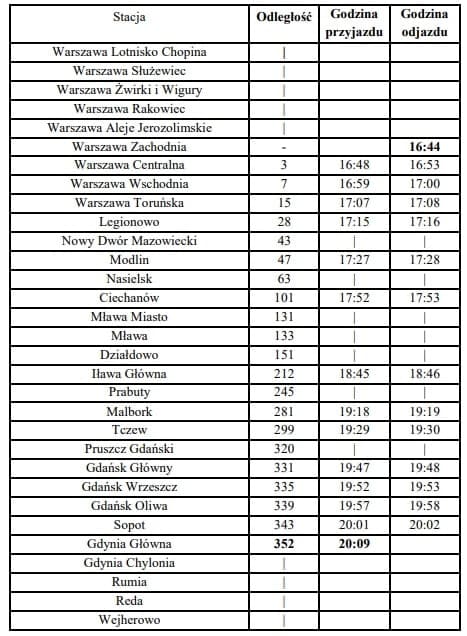 | Stacja | Odległość | Godzina przyjazdu | Godzina odjazdu |
|---|---|---|---|
| Warszawa Lotnisko Chopina | \| | | |
| Warszawa Służewiec | \| | | |
| Warszawa Żwirki i Wigury | \| | | |
| Warszawa Rakowiec | \| | | |
| Warszawa Aleje Jerozolimskie | \| | | |
| Warszawa Zachodnia | - | | **16:44** |
| Warszawa Centralna | 3 | 16:48 | 16:53 |
| Warszawa Wschodnia | 7 | 16:59 | 17:00 |
| Warszawa Toruńska | 15 | 17:07 | 17:08 |
| Legionowo | 28 | 17:15 | 17:16 |
| Nowy Dwór Mazowiecki | 43 | \| | \| |
| Modlin | 47 | 17:27 | 17:28 |
| Nasielsk | 63 | \| | \| |
| Ciechanów | 101 | 17:52 | 17:53 |
| Mława Miasto | 131 | \| | \| |
| Mława | 133 | \| | \| |
| Działdowo | 151 | \| | \| |
| Iława Główna | 212 | 18:45 | 18:46 |
| Prabuty | 245 | \| | \| |
| Malbork | 281 | 19:18 | 19:19 |
| Tczew | 299 | 19:29 | 19:30 |
| Pruszcz Gdański | 320 | \| | \| |
| Gdańsk Główny | 331 | 19:47 | 19:48 |
| Gdańsk Wrzeszcz | 335 | 19:52 | 19:53 |
| Gdańsk Oliwa | 339 | 19:57 | 19:58 |
| Sopot | 343 | 20:01 | 20:02 |
| Gdynia Główna | **352** | **20:09** | |
| Gdynia Chylonia | \| | | |
| Rumia | \| | | |
| Reda | \| | | |
| Wejherowo | \| | | |